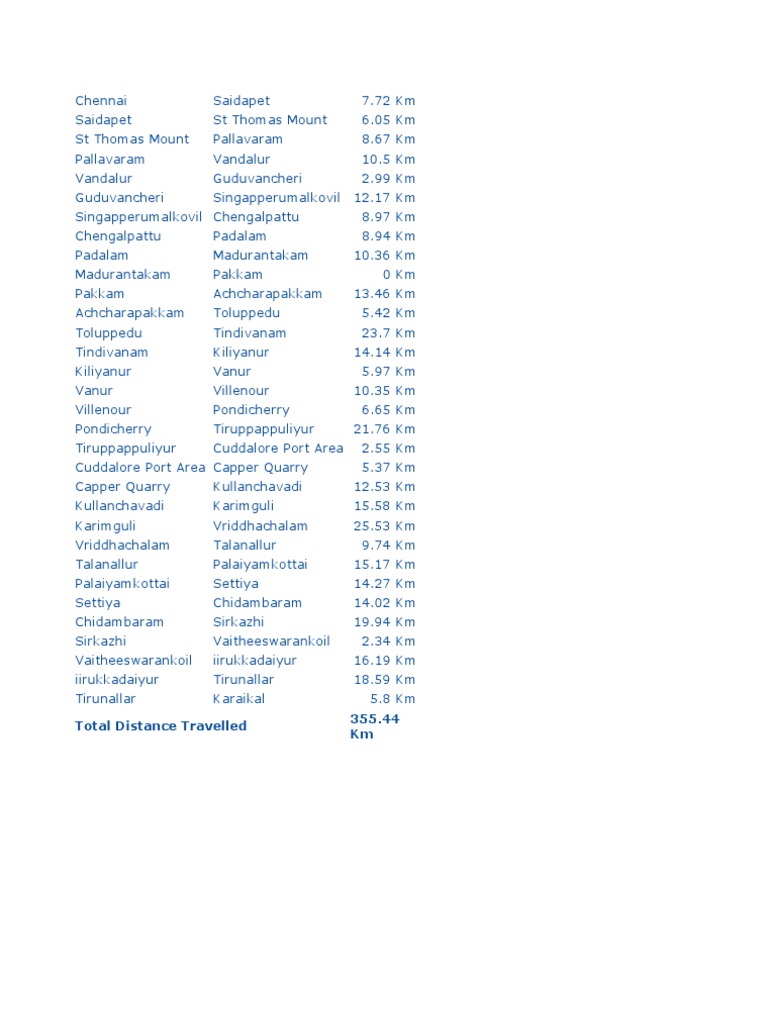 | | | |
|---|---|---|
| Chennai | Saidapet | 7.72 Km |
| Saidapet | St Thomas Mount | 6.05 Km |
| St Thomas Mount | Pallavaram | 8.67 Km |
| Pallavaram | Vandalur | 10.5 Km |
| Vandalur | Guduvancheri | 2.99 Km |
| Guduvancheri | Singapperumalkovil | 12.17 Km |
| Singapperumalkovil | Chengalpattu | 8.97 Km |
| Chengalpattu | Padalam | 8.94 Km |
| Padalam | Madurantakam | 10.36 Km |
| Madurantakam | Pakkam | 0 Km |
| Pakkam | Achcharapakkam | 13.46 Km |
| Achcharapakkam | Toluppedu | 5.42 Km |
| Toluppedu | Tindivanam | 23.7 Km |
| Tindivanam | Kiliyanur | 14.14 Km |
| Kiliyanur | Vanur | 5.97 Km |
| Vanur | Villenour | 10.35 Km |
| Villenour | Pondicherry | 6.65 Km |
| Pondicherry | Tiruppappuliyur | 21.76 Km |
| Tiruppappuliyur | Cuddalore Port Area | 2.55 Km |
| Cuddalore Port Area | Capper Quarry | 5.37 Km |
| Capper Quarry | Kullanchavadi | 12.53 Km |
| Kullanchavadi | Karimguli | 15.58 Km |
| Karimguli | Vriddhachalam | 25.53 Km |
| Vriddhachalam | Talanallur | 9.74 Km |
| Talanallur | Palaiyamkottai | 15.17 Km |
| Palaiyamkottai | Settiya | 14.27 Km |
| Settiya | Chidambaram | 14.02 Km |
| Chidambaram | Sirkazhi | 19.94 Km |
| Sirkazhi | Vaitheeswarankoil | 2.34 Km |
| Vaitheeswarankoil | iirukkadaiyur | 16.19 Km |
| iirukkadaiyur | Tirunallar | 18.59 Km |
| Tirunallar | Karaikal | 5.8 Km |
| Total Distance Travelled | | 355.44 Km |